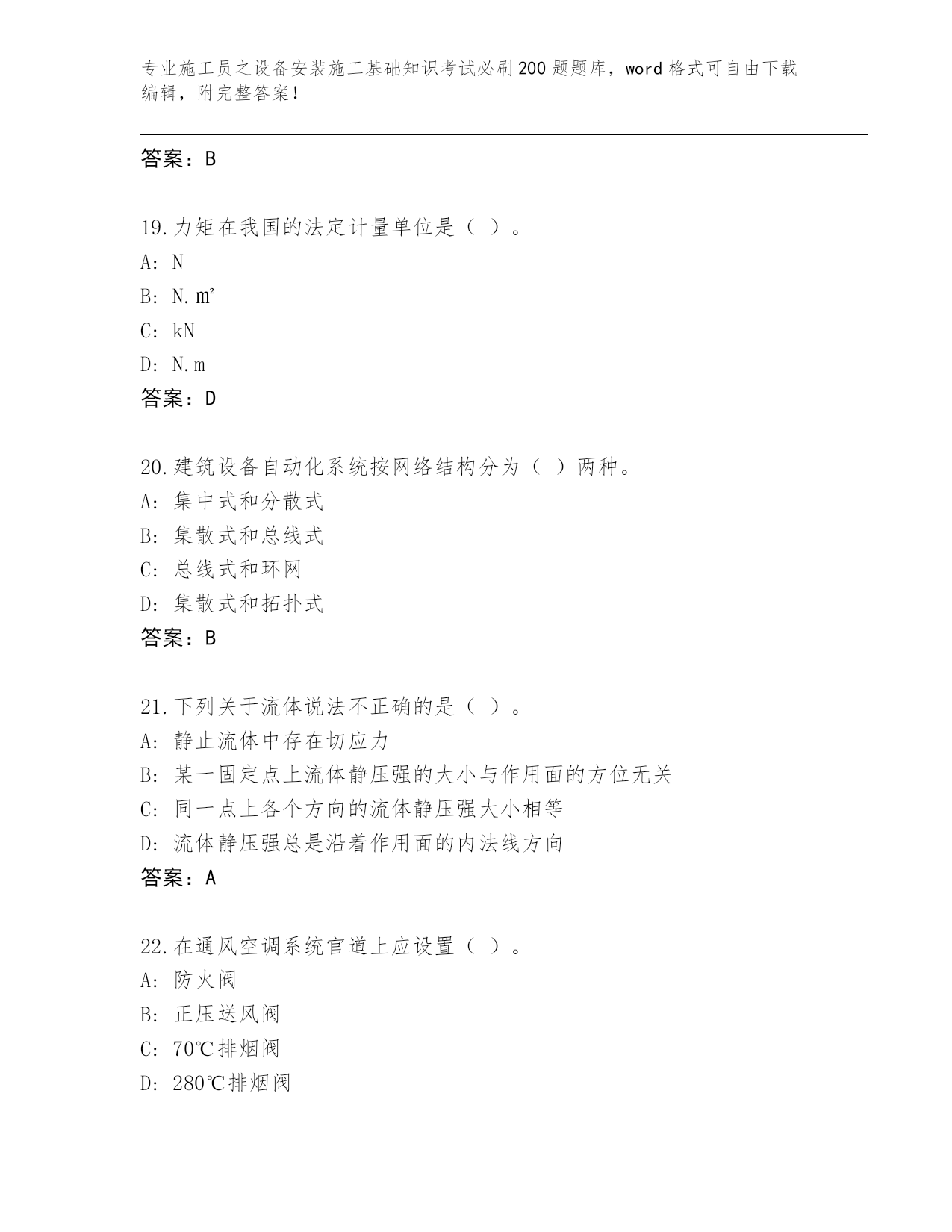 专业施工员之设备安装施工基础知识考试必刷200题题库，word格式可自由下载编辑，附完整答案！

答案：B

19.力矩在我国的法定计量单位是（ ）。
A: N
B: N.㎡
C: kN
D: N.m
答案：D

20.建筑设备自动化系统按网络结构分为（ ）两种。
A: 集中式和分散式
B: 集散式和总线式
C: 总线式和环网
D: 集散式和拓扑式
答案：B

21.下列关于流体说法不正确的是（ ）。
A: 静止流体中存在切应力
B: 某一固定点上流体静压强的大小与作用面的方位无关
C: 同一点上各个方向的流体静压强大小相等
D: 流体静压强总是沿着作用面的内法线方向
答案：A

22.在通风空调系统官道上应设置（ ）。
A: 防火阀
B: 正压送风阀
C: 70℃排烟阀
D: 280℃排烟阀